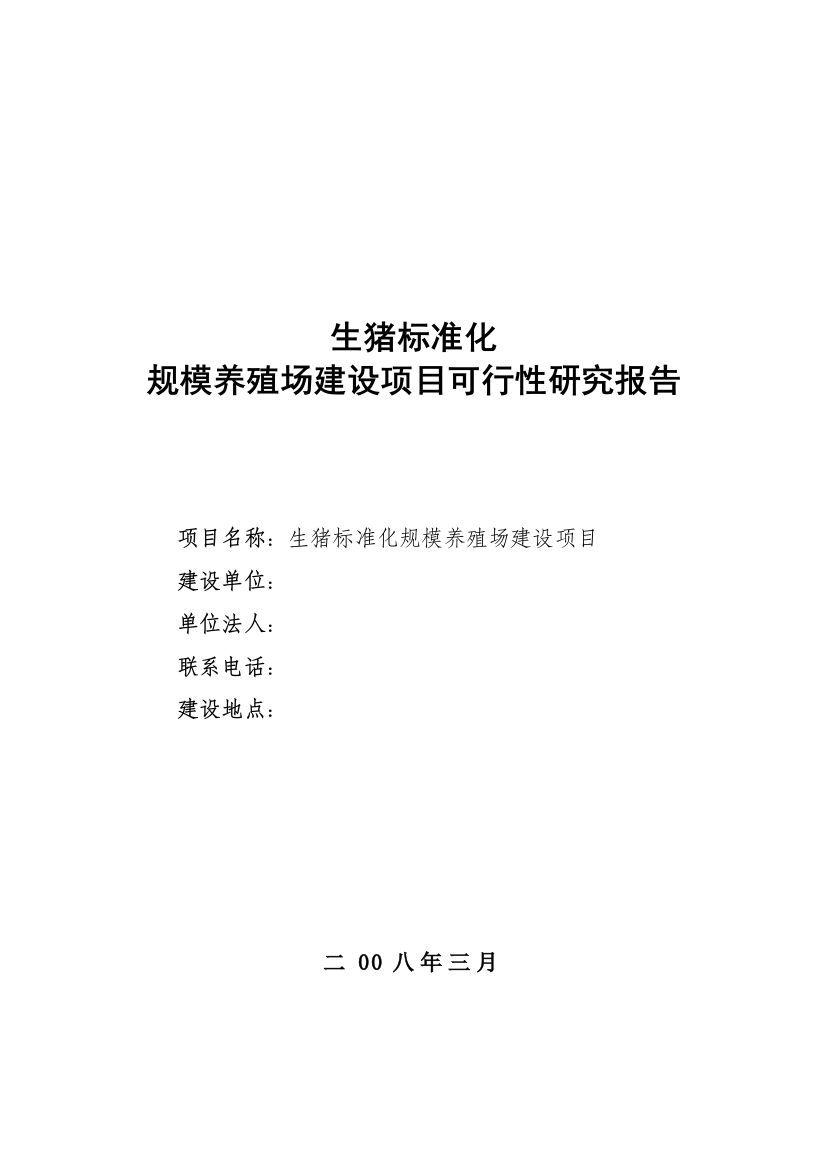 生猪标准化
规模养殖场建设项目可行性研究报告

项目名称：生猪标准化规模养殖场建设项目
建设单位：
单位法人：
联系电话：
建设地点：

二 00 八年三月